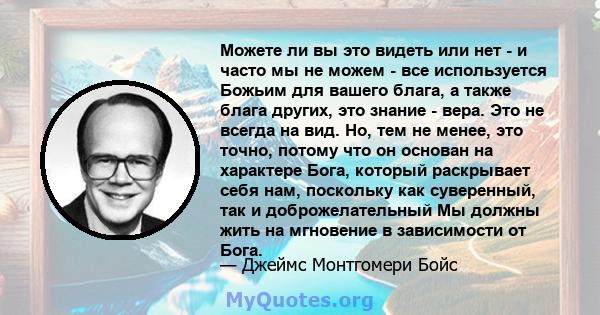 Можете ли вы это видеть или нет - и часто мы не можем - все используется Божьим для вашего блага, а также блага других, это знание - вера. Это не всегда на вид. Но, тем не менее, это точно, потому что он основан на характере Бога, который раскрывает себя нам, поскольку как суверенный, так и доброжелательный Мы должны жить на мгновение в зависимости от Бога.
— Джеймс Монтгомери Бойс

MyQuotes.org